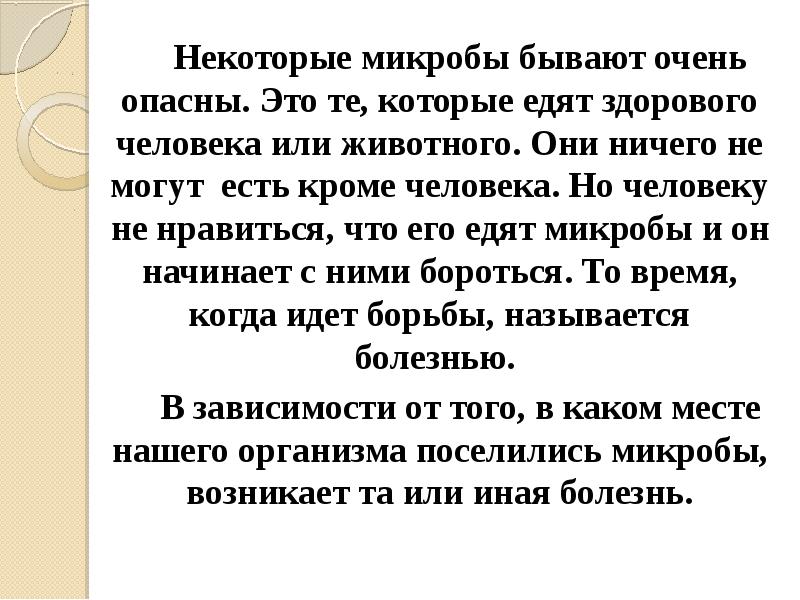 Некоторые микробы бывают очень опасны. Это те, которые едят здорового человека или животного. Они ничего не могут есть кроме человека. Но человеку не нравиться, что его едят микробы и он начинает с ними бороться. То время, когда идет борьбы, называется болезнью.

В зависимости от того, в каком месте нашего организма поселились микробы, возникает та или иная болезнь.